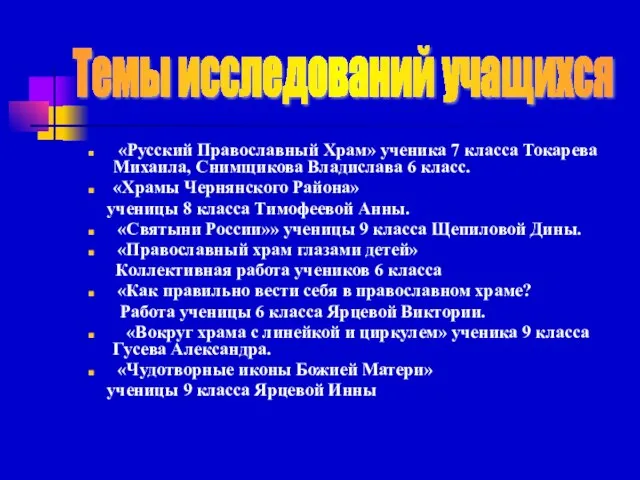 Темы исследований учащихся

«Русский Православный Храм» ученика 7 класса Токарева Михаила, Снимщикова Владислава 6 класс.

«Храмы Чернянского Района»
ученицы 8 класса Тимофеевой Анны.

«Святыни России»» ученицы 9 класса Щепиловой Дины.

«Православный храм глазами детей»
Коллективная работа учеников 6 класса

«Как правильно вести себя в православном храме?
Работа ученицы 6 класса Ярцевой Виктории.

«Вокруг храма с линейкой и циркулем» ученика 9 класса Гусева Александра.

«Чудотворные иконы Божией Матери»
ученицы 9 класса Ярцевой Инны